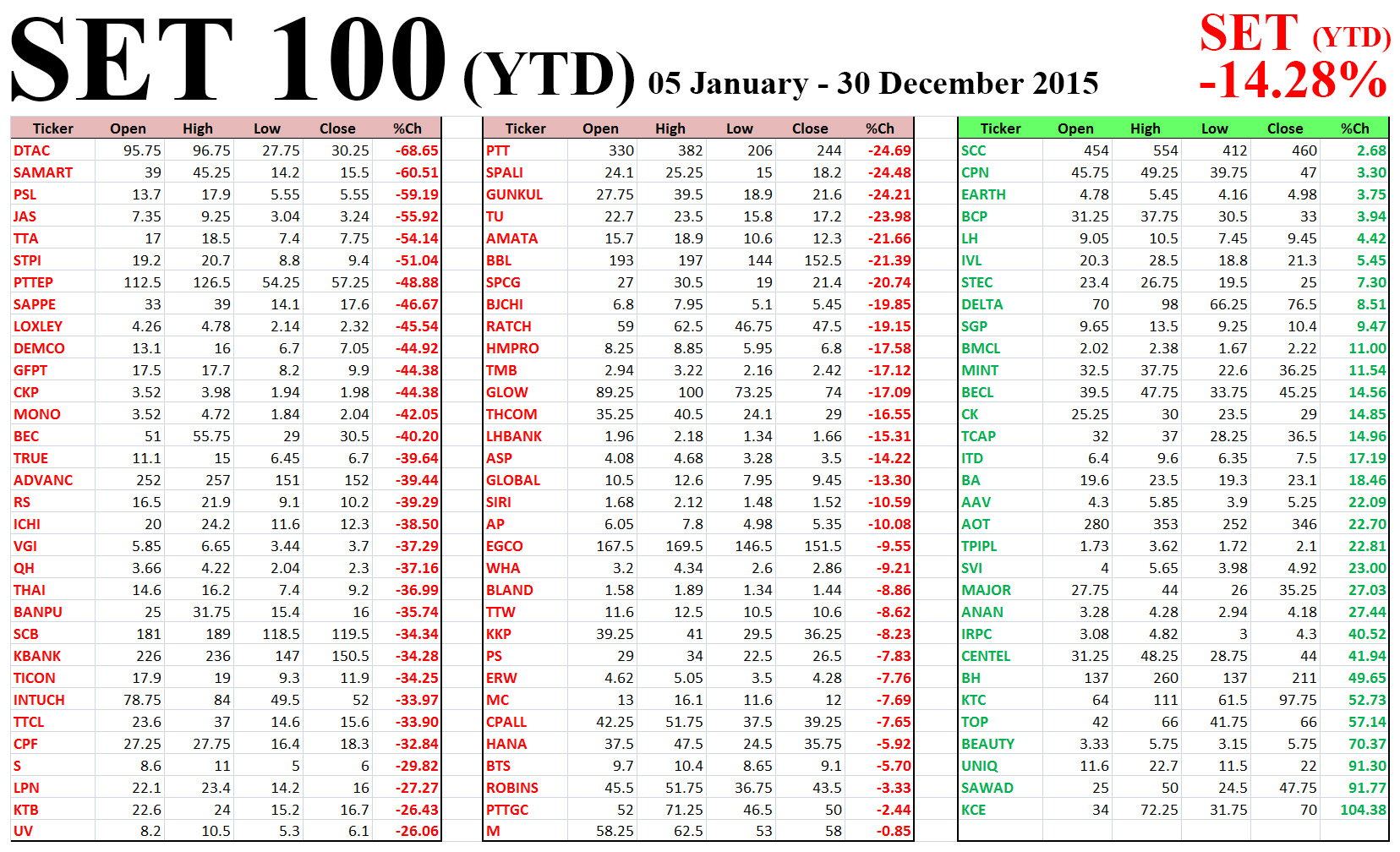 SET 100 (YTD) 05 January - 30 December 2015

SET (YTD)
-14.28%

| Ticker | Open | High | Low | Close | %Ch |
|---|---|---|---|---|---|
| DTAC | 95.75 | 96.75 | 27.75 | 30.25 | -68.65 |
| SAMART | 39 | 45.25 | 14.2 | 15.5 | -60.51 |
| PSL | 13.7 | 17.9 | 5.55 | 5.55 | -59.19 |
| JAS | 7.35 | 9.25 | 3.04 | 3.24 | -55.92 |
| TTA | 17 | 18.5 | 7.4 | 7.75 | -54.14 |
| STPI | 19.2 | 20.7 | 8.8 | 9.4 | -51.04 |
| PTTEP | 112.5 | 126.5 | 54.25 | 57.25 | -48.88 |
| SAPPE | 33 | 39 | 14.1 | 17.6 | -46.67 |
| LOXLEY | 4.26 | 4.78 | 2.14 | 2.32 | -45.54 |
| DEMCO | 13.1 | 16 | 6.7 | 7.05 | -44.92 |
| GFPT | 17.5 | 17.7 | 8.2 | 9.9 | -44.38 |
| CKP | 3.52 | 3.98 | 1.94 | 1.98 | -44.38 |
| MONO | 3.52 | 4.72 | 1.84 | 2.04 | -42.05 |
| BEC | 51 | 55.75 | 29 | 30.5 | -40.20 |
| TRUE | 11.1 | 15 | 6.45 | 6.7 | -39.64 |
| ADVANC | 252 | 257 | 151 | 152 | -39.44 |
| RS | 16.5 | 21.9 | 9.1 | 10.2 | -39.29 |
| ICHI | 20 | 24.2 | 11.6 | 12.3 | -38.50 |
| VGI | 5.85 | 6.65 | 3.44 | 3.7 | -37.29 |
| QH | 3.66 | 4.22 | 2.04 | 2.3 | -37.16 |
| THAI | 14.6 | 16.2 | 7.4 | 9.2 | -36.99 |
| BANPU | 25 | 31.75 | 15.4 | 16 | -35.74 |
| SCB | 181 | 189 | 118.5 | 119.5 | -34.34 |
| KBANK | 226 | 236 | 147 | 150.5 | -34.28 |
| TICON | 17.9 | 19 | 9.3 | 11.9 | -34.25 |
| INTUCH | 78.75 | 84 | 49.5 | 52 | -33.97 |
| TTCL | 23.6 | 37 | 14.6 | 15.6 | -33.90 |
| CPF | 27.25 | 27.75 | 16.4 | 18.3 | -32.84 |
| S | 8.6 | 11 | 5 | 6 | -29.82 |
| LPN | 22.1 | 23.4 | 14.2 | 16 | -27.27 |
| KTB | 22.6 | 24 | 15.2 | 16.7 | -26.43 |
| UV | 8.2 | 10.5 | 5.3 | 6.1 | -26.06 |

| Ticker | Open | High | Low | Close | %Ch |
|---|---|---|---|---|---|
| PTT | 330 | 382 | 206 | 244 | -24.69 |
| SPALI | 24.1 | 25.25 | 15 | 18.2 | -24.48 |
| GUNKUL | 27.75 | 39.5 | 18.9 | 21.6 | -24.21 |
| TU | 22.7 | 23.5 | 15.8 | 17.2 | -23.98 |
| AMATA | 15.7 | 18.9 | 10.6 | 12.3 | -21.66 |
| BBL | 193 | 197 | 144 | 152.5 | -21.39 |
| SPCG | 27 | 30.5 | 19 | 21.4 | -20.74 |
| BJCHI | 6.8 | 7.95 | 5.1 | 5.45 | -19.85 |
| RATCH | 59 | 62.5 | 46.75 | 47.5 | -19.15 |
| HMPRO | 8.25 | 8.85 | 5.95 | 6.8 | -17.58 |
| TMB | 2.94 | 3.22 | 2.16 | 2.42 | -17.12 |
| GLOW | 89.25 | 100 | 73.25 | 74 | -17.09 |
| THCOM | 35.25 | 40.5 | 24.1 | 29 | -16.55 |
| LHBANK | 1.96 | 2.18 | 1.34 | 1.66 | -15.31 |
| ASP | 4.08 | 4.68 | 3.28 | 3.5 | -14.22 |
| GLOBAL | 10.5 | 12.6 | 7.95 | 9.45 | -13.30 |
| SIRI | 1.68 | 2.12 | 1.48 | 1.52 | -10.59 |
| AP | 6.05 | 7.8 | 4.98 | 5.35 | -10.08 |
| EGCO | 167.5 | 169.5 | 146.5 | 151.5 | -9.55 |
| WHA | 3.2 | 4.34 | 2.6 | 2.86 | -9.21 |
| BLAND | 1.58 | 1.89 | 1.34 | 1.44 | -8.86 |
| TTW | 11.6 | 12.5 | 10.5 | 10.6 | -8.62 |
| KKP | 39.25 | 41 | 29.5 | 36.25 | -8.23 |
| PS | 29 | 34 | 22.5 | 26.5 | -7.83 |
| ERW | 4.62 | 5.05 | 3.5 | 4.28 | -7.76 |
| MC | 13 | 16.1 | 11.6 | 12 | -7.69 |
| CPALL | 42.25 | 51.75 | 37.5 | 39.25 | -7.65 |
| HANA | 37.5 | 47.5 | 24.5 | 35.75 | -5.92 |
| BTS | 9.7 | 10.4 | 8.65 | 9.1 | -5.70 |
| ROBINS | 45.5 | 51.75 | 36.75 | 43.5 | -3.33 |
| PTTGC | 52 | 71.25 | 46.5 | 50 | -2.44 |
| M | 58.25 | 62.5 | 53 | 58 | -0.85 |

| Ticker | Open | High | Low | Close | %Ch |
|---|---|---|---|---|---|
| SCC | 454 | 554 | 412 | 460 | 2.68 |
| CPN | 45.75 | 49.25 | 39.75 | 47 | 3.30 |
| EARTH | 4.78 | 5.45 | 4.16 | 4.98 | 3.75 |
| BCP | 31.25 | 37.75 | 30.5 | 33 | 3.94 |
| LH | 9.05 | 10.5 | 7.45 | 9.45 | 4.42 |
| IVL | 20.3 | 28.5 | 18.8 | 21.3 | 5.45 |
| STEC | 23.4 | 26.75 | 19.5 | 25 | 7.30 |
| DELTA | 70 | 98 | 66.25 | 76.5 | 8.51 |
| SGP | 9.65 | 13.5 | 9.25 | 10.4 | 9.47 |
| BMCL | 2.02 | 2.38 | 1.67 | 2.22 | 11.00 |
| MINT | 32.5 | 37.75 | 22.6 | 36.25 | 11.54 |
| BECL | 39.5 | 47.75 | 33.75 | 45.25 | 14.56 |
| CK | 25.25 | 30 | 23.5 | 29 | 14.85 |
| TCAP | 32 | 37 | 28.25 | 36.5 | 14.96 |
| ITD | 6.4 | 9.6 | 6.35 | 7.5 | 17.19 |
| BA | 19.6 | 23.5 | 19.3 | 23.1 | 18.46 |
| AAV | 4.3 | 5.85 | 3.9 | 5.25 | 22.09 |
| AOT | 280 | 353 | 252 | 346 | 22.70 |
| TPIPL | 1.73 | 3.62 | 1.72 | 2.1 | 22.81 |
| SVI | 4 | 5.65 | 3.98 | 4.92 | 23.00 |
| MAJOR | 27.75 | 44 | 26 | 35.25 | 27.03 |
| ANAN | 3.28 | 4.28 | 2.94 | 4.18 | 27.44 |
| IRPC | 3.08 | 4.82 | 3 | 4.3 | 40.52 |
| CENTEL | 31.25 | 48.25 | 28.75 | 44 | 41.94 |
| BH | 137 | 260 | 137 | 211 | 49.65 |
| KTC | 64 | 111 | 61.5 | 97.75 | 52.73 |
| TOP | 42 | 66 | 41.75 | 66 | 57.14 |
| BEAUTY | 3.33 | 5.75 | 3.15 | 5.75 | 70.37 |
| UNIQ | 11.6 | 22.7 | 11.5 | 22 | 91.30 |
| SAWAD | 25 | 50 | 24.5 | 47.75 | 91.77 |
| KCE | 34 | 72.25 | 31.75 | 70 | 104.38 |